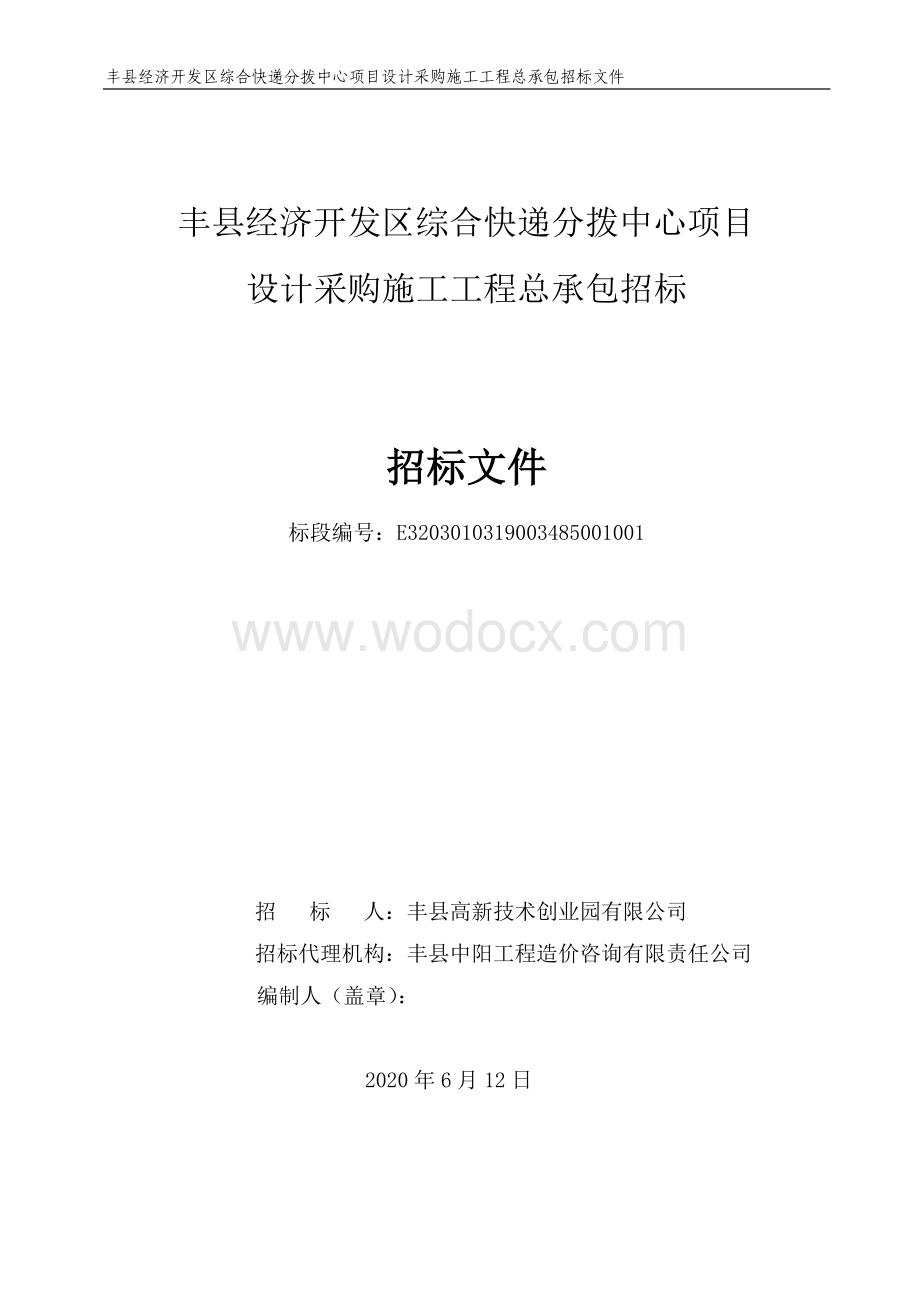 丰县经济开发区综合快递分拨中心项目设计采购施工工程总承包招标文件

丰县经济开发区综合快递分拨中心项目
设计采购施工工程总承包招标

招标文件

标段编号：E3203010319003485001001

www.wodocx.com

招　　标　　人：丰县高新技术创业园有限公司
招标代理机构：丰县中阳工程造价咨询有限责任公司
编制人（盖章）：

2020 年 6 月 12 日